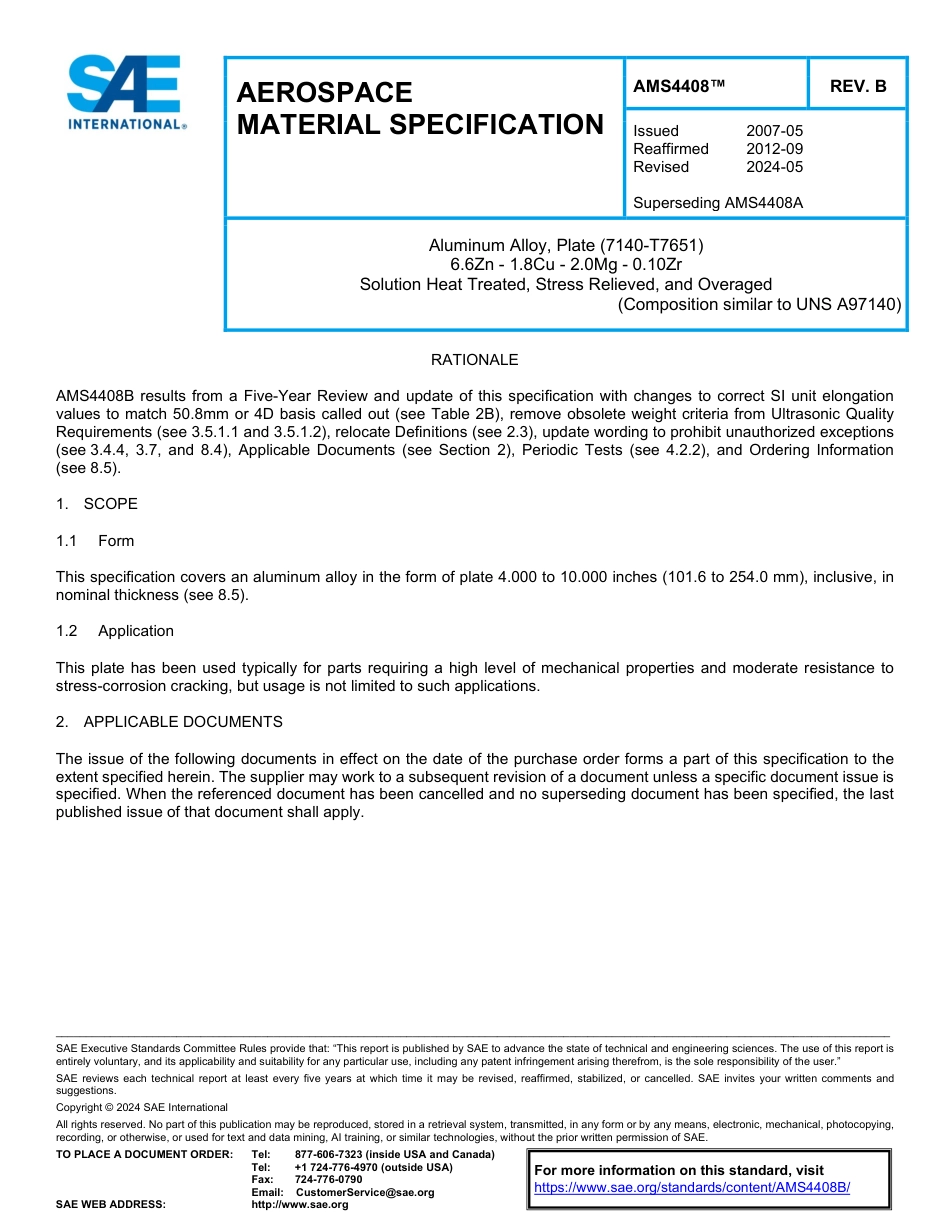 SAE INTERNATIONAL®

AEROSPACE MATERIAL SPECIFICATION

AMS4408™

REV. B

Issued 2007-05
Reaffirmed 2012-09
Revised 2024-05

Superseding AMS4408A

Aluminum Alloy, Plate (7140-T7651)
6.6Zn - 1.8Cu - 2.0Mg - 0.10Zr
Solution Heat Treated, Stress Relieved, and Overaged
(Composition similar to UNS A97140)

RATIONALE

AMS4408B results from a Five-Year Review and update of this specification with changes to correct SI unit elongation values to match 50.8mm or 4D basis called out (see Table 2B), remove obsolete weight criteria from Ultrasonic Quality Requirements (see 3.5.1.1 and 3.5.1.2), relocate Definitions (see 2.3), update wording to prohibit unauthorized exceptions (see 3.4.4, 3.7, and 8.4), Applicable Documents (see Section 2), Periodic Tests (see 4.2.2), and Ordering Information (see 8.5).

1. SCOPE

1.1 Form

This specification covers an aluminum alloy in the form of plate 4.000 to 10.000 inches (101.6 to 254.0 mm), inclusive, in nominal thickness (see 8.5).

1.2 Application

This plate has been used typically for parts requiring a high level of mechanical properties and moderate resistance to stress-corrosion cracking, but usage is not limited to such applications.

2. APPLICABLE DOCUMENTS

The issue of the following documents in effect on the date of the purchase order forms a part of this specification to the extent specified herein. The supplier may work to a subsequent revision of a document unless a specific document issue is specified. When the referenced document has been cancelled and no superseding document has been specified, the last published issue of that document shall apply.

SAE Executive Standards Committee Rules provide that: "This report is published by SAE to advance the state of technical and engineering sciences. The use of this report is entirely voluntary, and its applicability and suitability for any particular use, including any patent infringement arising therefrom, is the sole responsibility of the user."

SAE reviews each technical report at least every five years at which time it may be revised, reaffirmed, stabilized, or cancelled. SAE invites your written comments and suggestions.

Copyright © 2024 SAE International

All rights reserved. No part of this publication may be reproduced, stored in a retrieval system, transmitted, in any form or by any means, electronic, mechanical, photocopying, recording, or otherwise, or used for text and data mining, AI training, or similar technologies, without the prior written permission of SAE.

TO PLACE A DOCUMENT ORDER: Tel: 877-606-7323 (inside USA and Canada)
Tel: +1 724-776-4970 (outside USA)
Fax: 724-776-0790
Email: CustomerService@sae.org
SAE WEB ADDRESS: http://www.sae.org

For more information on this standard, visit
https://www.sae.org/standards/content/AMS4408B/